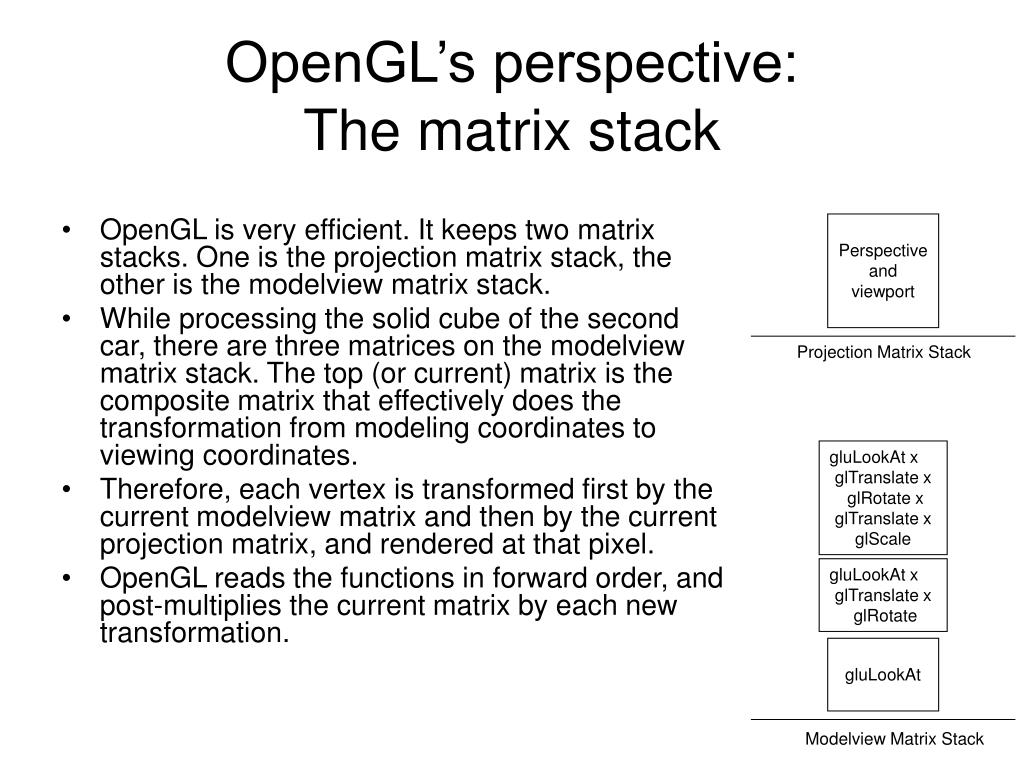 OpenGL's perspective:
The matrix stack

• OpenGL is very efficient. It keeps two matrix stacks. One is the projection matrix stack, the other is the modelview matrix stack.
• While processing the solid cube of the second car, there are three matrices on the modelview matrix stack. The top (or current) matrix is the composite matrix that effectively does the transformation from modeling coordinates to viewing coordinates.
• Therefore, each vertex is transformed first by the current modelview matrix and then by the current projection matrix, and rendered at that pixel.
• OpenGL reads the functions in forward order, and post-multiplies the current matrix by each new transformation.

Perspective and viewport

Projection Matrix Stack

gluLookAt x glTranslate x glRotate x glTranslate x glScale

gluLookAt x glTranslate x glRotate

gluLookAt

Modelview Matrix Stack